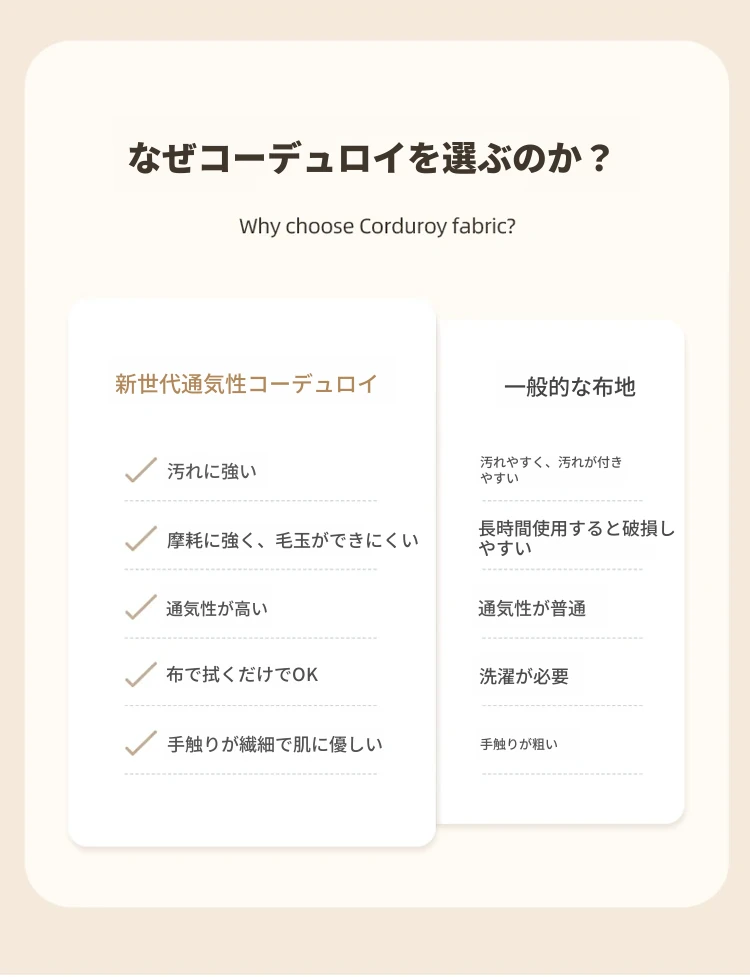 なぜコーデュロイを選ぶのか？

Why choose Corduroy fabric?

新世代通気性コーデュロイ

汚れに強い

摩耗に強く、毛玉ができにくい

通気性が高い

布で拭くだけでOK

手触りが繊細で肌に優しい

一般的な布地

汚れやすく、汚れが付きやすい

長時間使用すると破損しやすい

通気性が普通

洗濯が必要

手触りが粗い